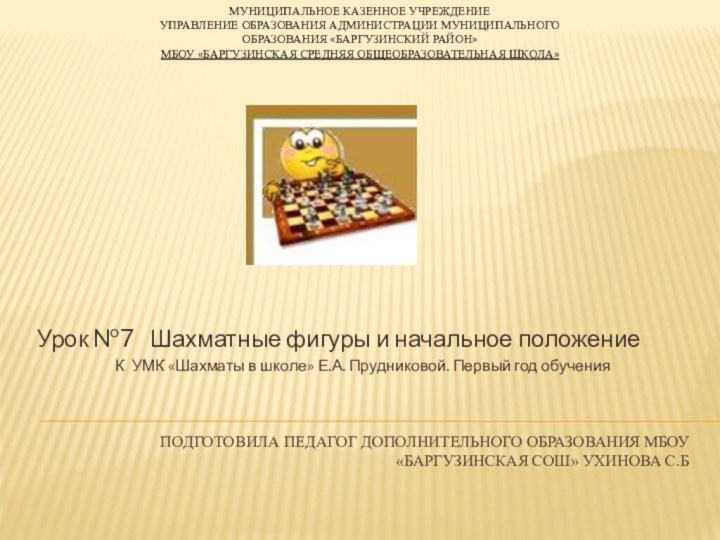 МУНИЦИПАЛЬНОЕ КАЗЕННОЕ УЧРЕЖДЕНИЕ
УПРАВЛЕНИЕ ОБРАЗОВАНИЯ АДМИНИСТРАЦИИ МУНИЦИПАЛЬНОГО ОБРАЗОВАНИЯ «БАРГУЗИНСКИЙ РАЙОН»
МБОУ «БАРГУЗИНСКАЯ СРЕДНЯЯ ОБЩЕОБРАЗОВАТЕЛЬНАЯ ШКОЛА»

Урок №7 Шахматные фигуры и начальное положение
К УМК «Шахматы в школе» Е.А. Прудниковой. Первый год обучения

ПОДГОТОВИЛА ПЕДАГОГ ДОПОЛНИТЕЛЬНОГО ОБРАЗОВАНИЯ МБОУ «БАРГУЗИНСКАЯ СОШ» УХИНОВА С.Б